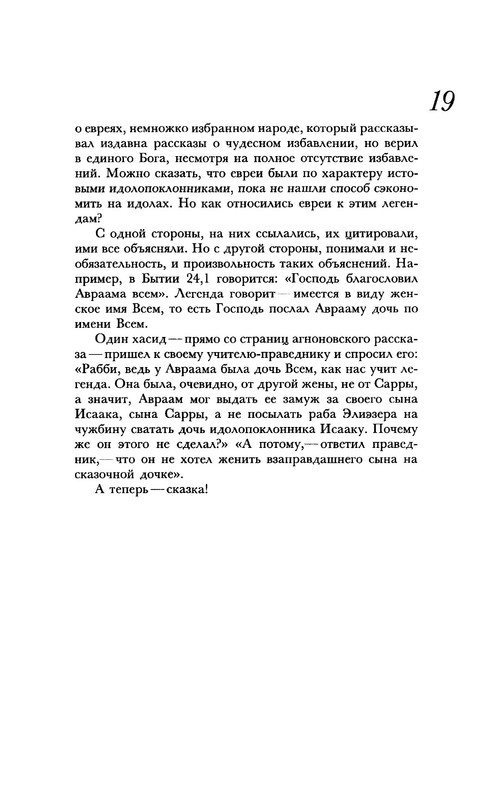 19

о евреях, немножко избранном народе, который рассказывал издавна рассказы о чудесном избавлении, но верил в единого Бога, несмотря на полное отсутствие избавлений. Можно сказать, что евреи были по характеру истовыми идолопоклонниками, пока не нашли способ сэкономить на идолах. Но как относились евреи к этим легендам?

С одной стороны, на них ссылались, их цитировали, ими все объясняли. Но с другой стороны, понимали и необязательность, и произвольность таких объяснений. Например, в Бытии 24,1 говорится: «Господь благословил Авраама всем». Легенда говорит — имеется в виду женское имя Всем, то есть Господь послал Аврааму дочь по имени Всем.

Один хасид — прямо со страниц агноновского рассказа — пришел к своему учителю-праведнику и спросил его: «Рабби, ведь у Авраама была дочь Всем, как нас учит легенда. Она была, очевидно, от другой жены, не от Сарры, а значит, Авраам мог выдать ее замуж за своего сына Исаака, сына Сарры, а не посылать раба Элиэзера на чужбину сватать дочь идолопоклонника Исааку. Почему же он этого не сделал?» «А потому, — ответил праведник, — что он не хотел женить взаправдашнего сына на сказочной дочке».

А теперь — сказка!